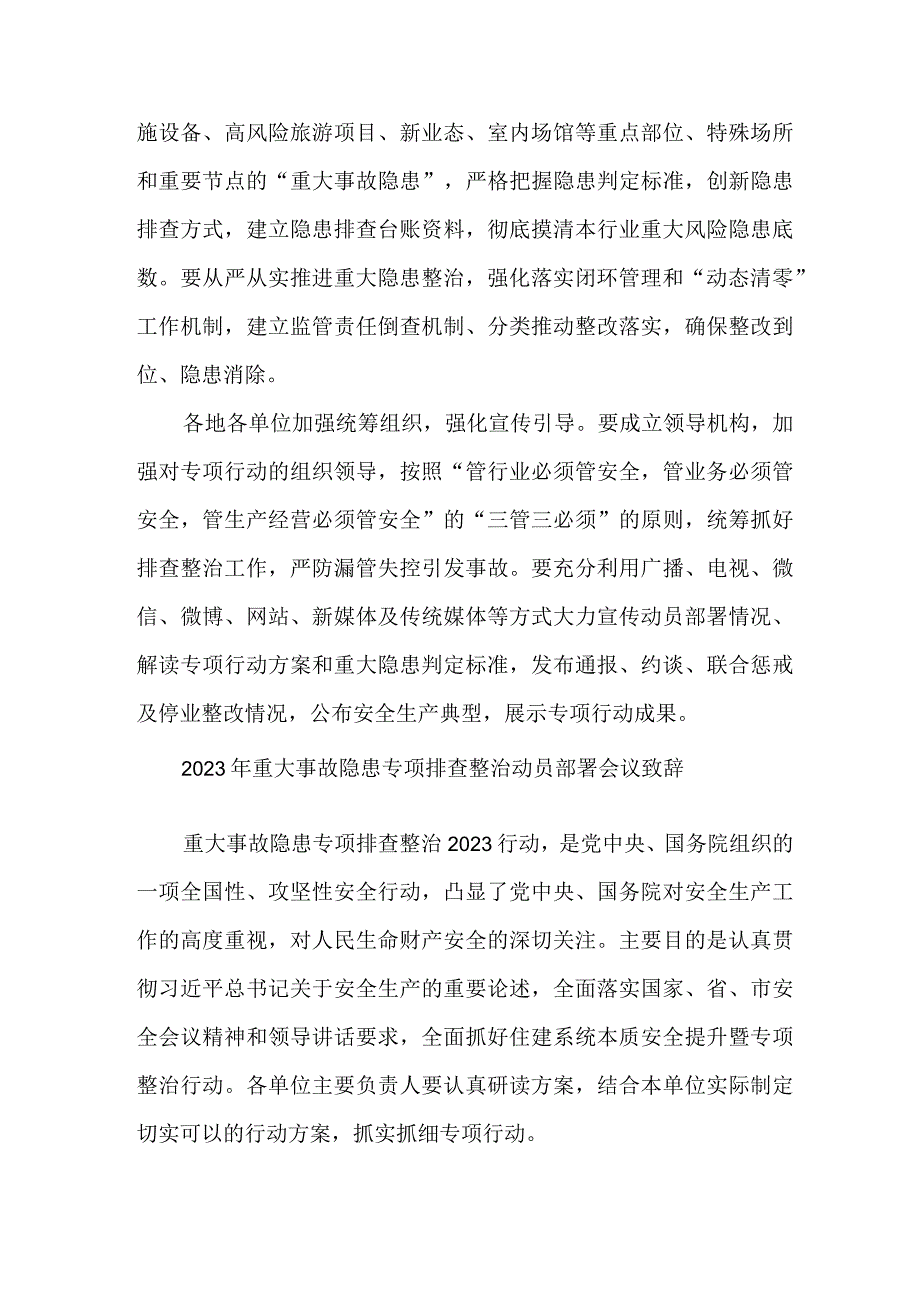 施设备、高风险旅游项目、新业态、室内场馆等重点部位、特殊场所和重要节点的“重大事故隐患”，严格把握隐患判定标准，创新隐患排查方式，建立隐患排查台账资料，彻底摸清本行业重大风险隐患底数。要从严从实推进重大隐患整治，强化落实闭环管理和“动态清零”工作机制，建立监管责任倒查机制、分类推动整改落实，确保整改到位、隐患消除。

各地各单位加强统筹组织，强化宣传引导。要成立领导机构，加强对专项行动的组织领导，按照“管行业必须管安全，管业务必须管安全，管生产经营必须管安全”的“三管三必须”的原则，统筹抓好排查整治工作，严防漏管失控引发事故。要充分利用广播、电视、微信、微博、网站、新媒体及传统媒体等方式大力宣传动员部署情况、解读专项行动方案和重大隐患判定标准，发布通报、约谈、联合惩戒及停业整改情况，公布安全生产典型，展示专项行动成果。

2023年重大事故隐患专项排查整治动员部署会议致辞

重大事故隐患专项排查整治2023行动，是党中央、国务院组织的一项全国性、攻坚性安全行动，凸显了党中央、国务院对安全生产工作的高度重视，对人民生命财产安全的深切关注。主要目的是认真贯彻习近平总书记关于安全生产的重要论述，全面落实国家、省、市安全会议精神和领导讲话要求，全面抓好住建系统本质安全提升暨专项整治行动。各单位主要负责人要认真研读方案，结合本单位实际制定切实可以的行动方案，抓实抓细专项行动。